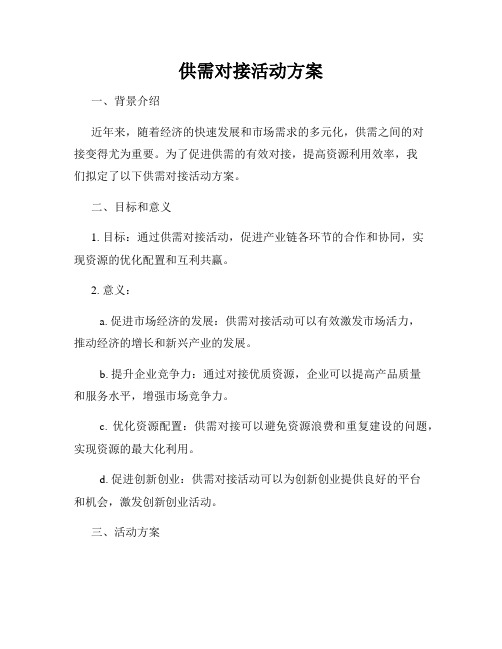 供需对接活动方案

一、背景介绍

近年来，随着经济的快速发展和市场需求的多元化，供需之间的对接变得尤为重要。为了促进供需的有效对接，提高资源利用效率，我们拟定了以下供需对接活动方案。

二、目标和意义

1. 目标：通过供需对接活动，促进产业链各环节的合作和协同，实现资源的优化配置和互利共赢。

2. 意义：

a. 促进市场经济的发展：供需对接活动可以有效激发市场活力，推动经济的增长和新兴产业的发展。

b. 提升企业竞争力：通过对接优质资源，企业可以提高产品质量和服务水平，增强市场竞争力。

c. 优化资源配置：供需对接可以避免资源浪费和重复建设的问题，实现资源的最大化利用。

d. 促进创新创业：供需对接活动可以为创新创业提供良好的平台和机会，激发创新创业活动。

三、活动方案